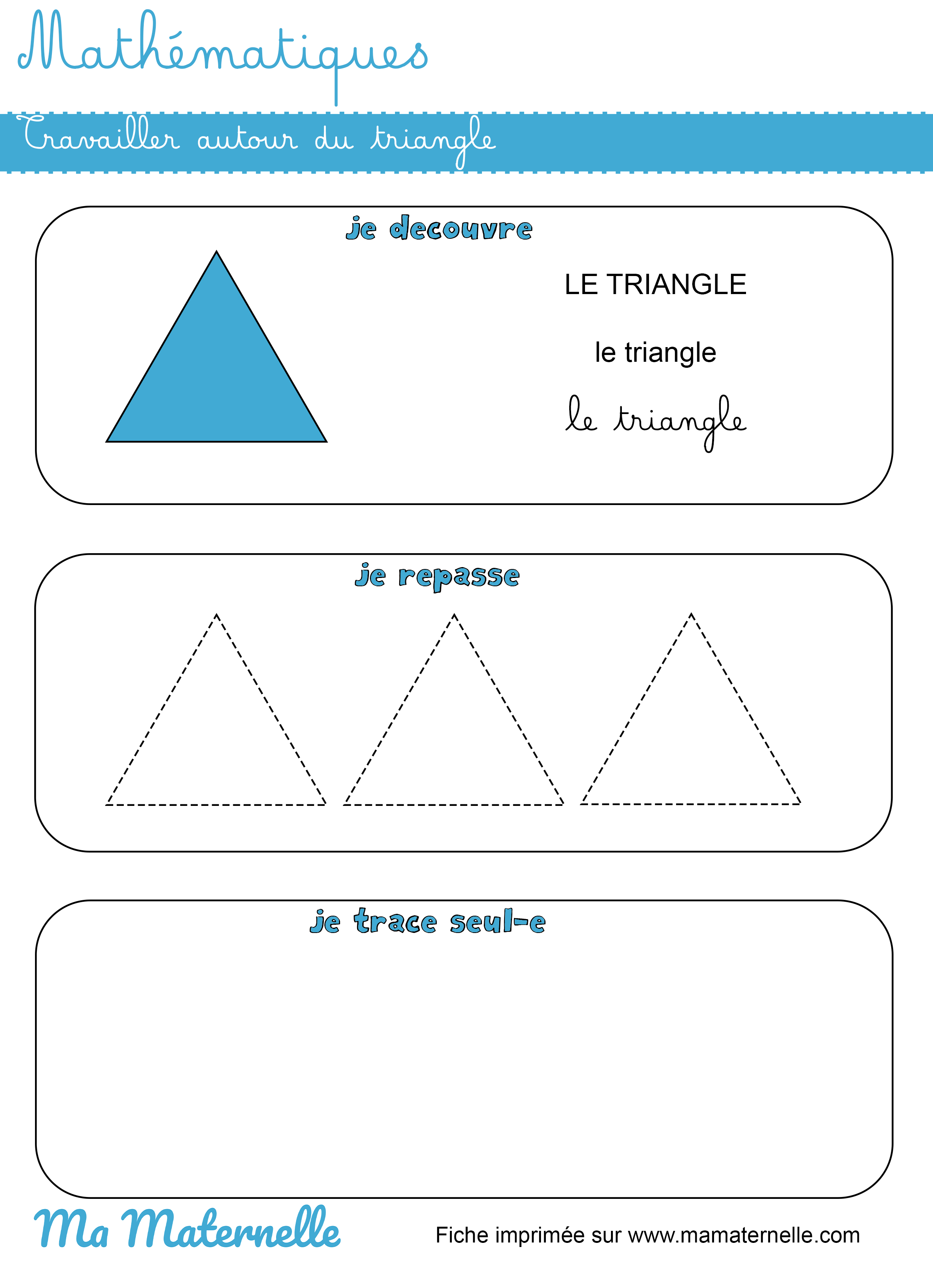 Mathématiques

Travailler autour du triangle

je decouvre

LE TRIANGLE

le triangle

le triangle

je repasse

je trace seul-e

Ma Maternelle

Fiche imprimée sur www.mamaternelle.com